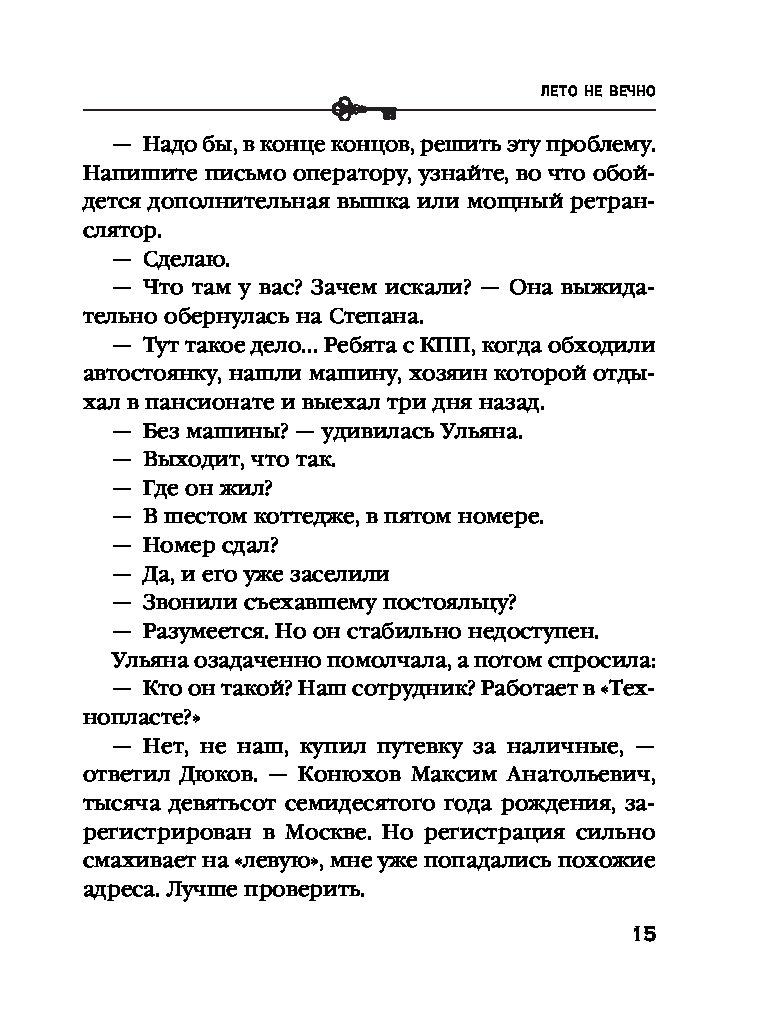 ЛЕТО НЕ ВЕЧНО

— Надо бы, в конце концов, решить эту проблему. Напишите письмо оператору, узнайте, во что обойдется дополнительная вышка или мощный ретранслятор.

— Сделаю.

— Что там у вас? Зачем искали? — Она выжидательно обернулась на Степана.

— Тут такое дело... Ребята с КПП, когда обходили автостоянку, нашли машину, хозяин которой отдыхал в пансионате и выехал три дня назад.

— Без машины? — удивилась Ульяна.

— Выходит, что так.

— Где он жил?

— В шестом коттедже, в пятом номере.

— Номер сдал?

— Да, и его уже заселили

— Звонили съехавшему постояльцу?

— Разумеется. Но он стабильно недоступен.

Ульяна озадаченно помолчала, а потом спросила:

— Кто он такой? Наш сотрудник? Работает в «Технопласте?»

— Нет, не наш, купил путевку за наличные, — ответил Дюков. — Конюхов Максим Анатольевич, тысяча девятьсот семидесятого года рождения, зарегистрирован в Москве. Но регистрация сильно смахивает на «левую», мне уже попадались похожие адреса. Лучше проверить.

15